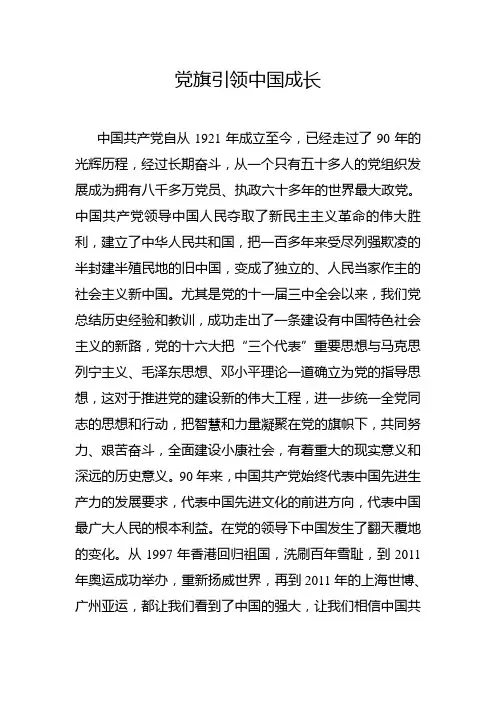 党旗引领中国成长

中国共产党自从 1921 年成立至今，已经走过了 90 年的光辉历程，经过长期奋斗，从一个只有五十多人的党组织发展成为拥有八千多万党员、执政六十多年的世界最大政党。中国共产党领导中国人民夺取了新民主主义革命的伟大胜利，建立了中华人民共和国，把一百多年来受尽列强欺凌的半封建半殖民地的旧中国，变成了独立的、人民当家作主的社会主义新中国。尤其是党的十一届三中全会以来，我们党总结历史经验和教训，成功走出了一条建设有中国特色社会主义的新路，党的十六大把“三个代表”重要思想与马克思列宁主义、毛泽东思想、邓小平理论一道确立为党的指导思想，这对于推进党的建设新的伟大工程，进一步统一全党同志的思想和行动，把智慧和力量凝聚在党的旗帜下，共同努力、艰苦奋斗，全面建设小康社会，有着重大的现实意义和深远的历史意义。90 年来，中国共产党始终代表中国先进生产力的发展要求，代表中国先进文化的前进方向，代表中国最广大人民的根本利益。在党的领导下中国发生了翻天覆地的变化。从 1997 年香港回归祖国，洗刷百年雪耻，到 2011 年奥运成功举办，重新扬威世界，再到 2011 年的上海世博、广州亚运，都让我们看到了中国的强大，让我们相信中国共